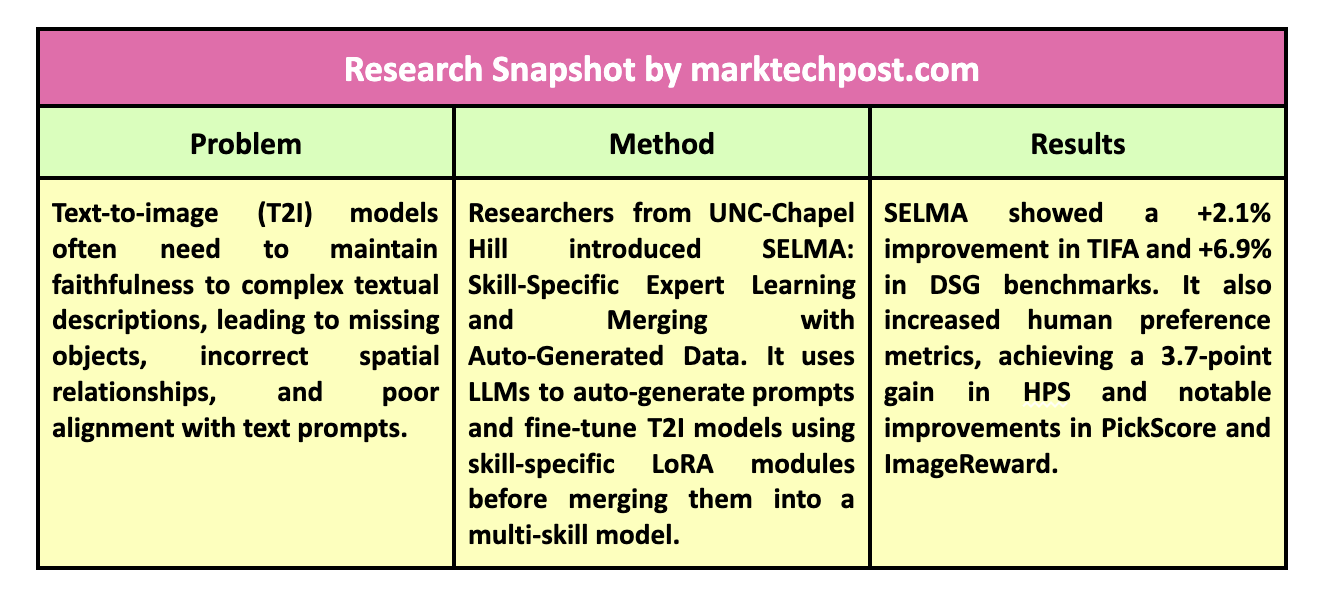 Research Snapshot by marktechpost.com

| Problem | Method | Results |
|---|---|---|
| Text-to-image (T2I) models often need to maintain faithfulness to complex textual descriptions, leading to missing objects, incorrect spatial relationships, and poor alignment with text prompts. | Researchers from UNC-Chapel Hill introduced SELMA: Skill-Specific Expert Learning and Merging with Auto-Generated Data. It uses LLMs to auto-generate prompts and fine-tune T2I models using skill-specific LoRA modules before merging them into a multi-skill model. | SELMA showed a +2.1% improvement in TIFA and +6.9% in DSG benchmarks. It also increased human preference metrics, achieving a 3.7-point gain in HPS and notable improvements in PickScore and ImageReward. |